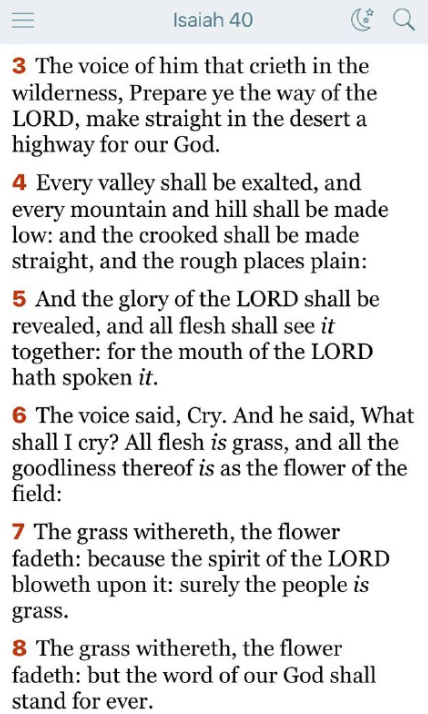 Isaiah 40

3 The voice of him that crieth in the wilderness, Prepare ye the way of the LORD, make straight in the desert a highway for our God.

4 Every valley shall be exalted, and every mountain and hill shall be made low: and the crooked shall be made straight, and the rough places plain:

5 And the glory of the LORD shall be revealed, and all flesh shall see it together: for the mouth of the LORD hath spoken it.

6 The voice said, Cry. And he said, What shall I cry? All flesh is grass, and all the goodliness thereof is as the flower of the field:

7 The grass withereth, the flower fadeth: because the spirit of the LORD bloweth upon it: surely the people is grass.

8 The grass withereth, the flower fadeth: but the word of our God shall stand for ever.